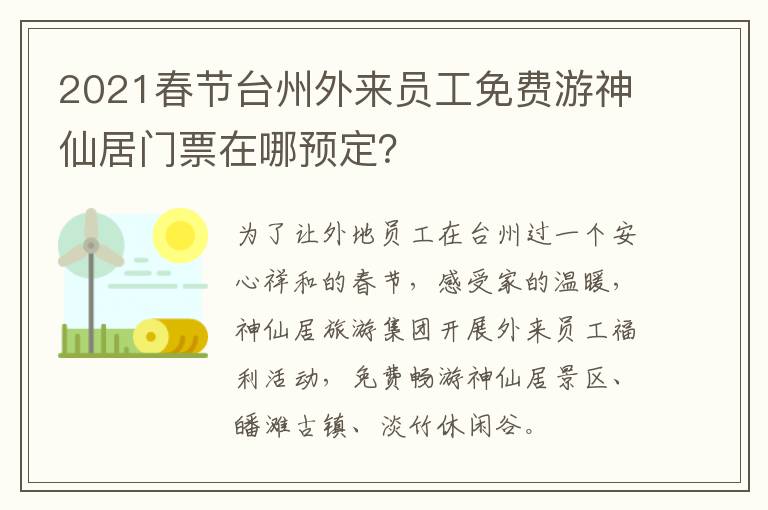 2021春节台州外来员工免费游神仙居门票在哪预定?

为了让外地员工在台州过一个安心祥和的春节，感受家的温暖，神仙居旅游集团开展外来员工福利活动，免费畅游神仙居景区、皤滩古镇、淡竹休闲谷。